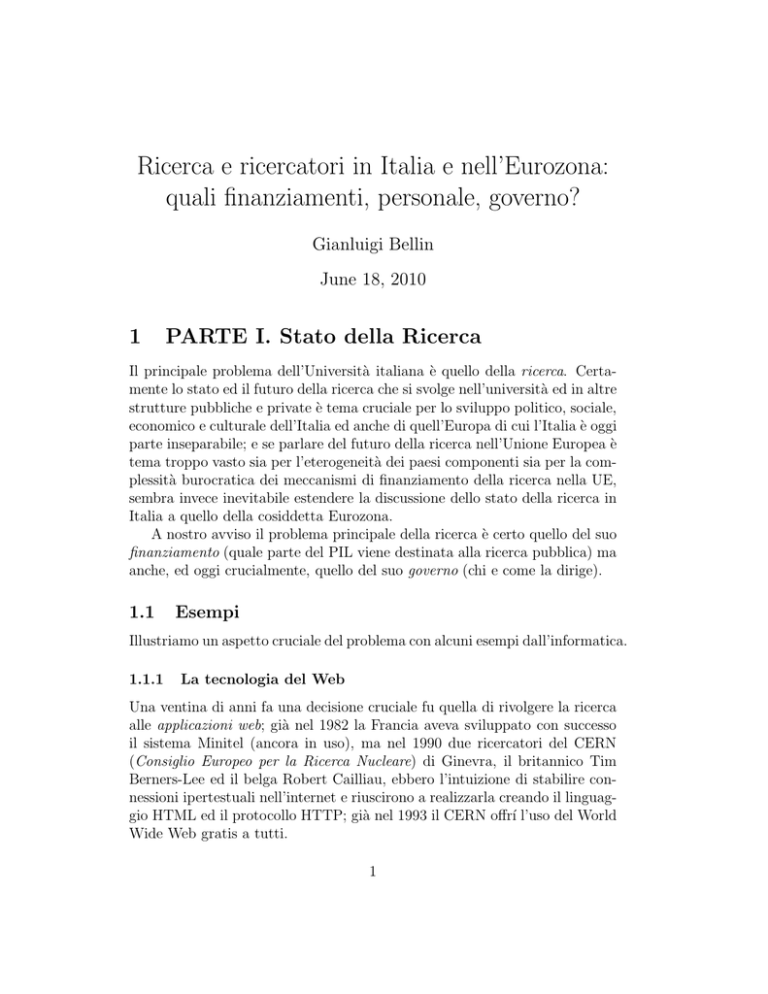 Ricerca e ricercatori in Italia e nell'Eurozona: quali finanziamenti, personale, governo?

Gianluigi Bellin

June 18, 2010

1 PARTE I. Stato della Ricerca

Il principale problema dell'Università italiana è quello della ricerca. Certamente lo stato ed il futuro della ricerca che si svolge nell'università ed in altre strutture pubbliche e private è tema cruciale per lo sviluppo politico, sociale, economico e culturale dell'Italia ed anche di quell'Europa di cui l'Italia è oggi parte inseparabile; e se parlare del futuro della ricerca nell'Unione Europea è tema troppo vasto sia per l'eterogeneità dei paesi componenti sia per la complessità burocratica dei meccanismi di finanziamento della ricerca nella UE, sembra invece inevitabile estendere la discussione dello stato della ricerca in Italia a quello della cosiddetta Eurozona.

A nostro avviso il problema principale della ricerca è certo quello del suo finanziamento (quale parte del PIL viene destinata alla ricerca pubblica) ma anche, ed oggi crucialmente, quello del suo governo (chi e come la dirige).

1.1 Esempi

Illustriamo un aspetto cruciale del problema con alcuni esempi dall'informatica.

1.1.1 La tecnologia del Web

Una ventina di anni fa una decisione cruciale fu quella di rivolgere la ricerca alle applicazioni web; già nel 1982 la Francia aveva sviluppato con successo il sistema Minitel (ancora in uso), ma nel 1990 due ricercatori del CERN (Consiglio Europeo per la Ricerca Nucleare) di Ginevra, il britannico Tim Berners-Lee ed il belga Robert Cailliau, ebbero l'intuizione di stabilire connessioni ipertestuali nell'internet e riuscirono a realizzarla creando il linguaggio HTML ed il protocollo HTTP; già nel 1993 il CERN offrí l'uso del World Wide Web gratis a tutti.

1